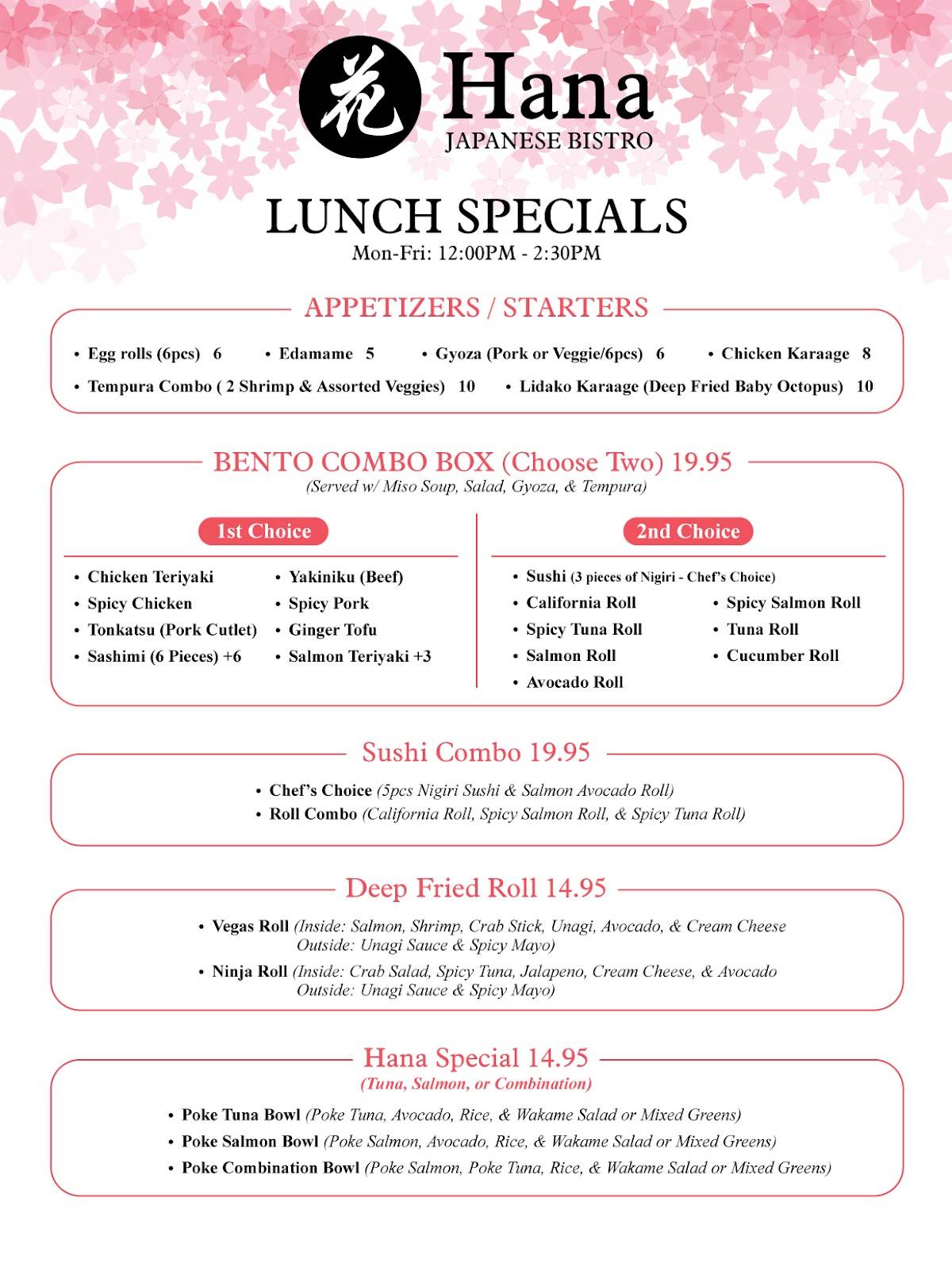 花 Hana
JAPANESE BISTRO

LUNCH SPECIALS
Mon-Fri: 12:00PM - 2:30PM

APPETIZERS / STARTERS

• Egg rolls (6pcs) 6 • Edamame 5 • Gyoza (Pork or Veggie/6pcs) 6 • Chicken Karaage 8
• Tempura Combo ( 2 Shrimp & Assorted Veggies) 10 • Lidako Karaage (Deep Fried Baby Octopus) 10

BENTO COMBO BOX (Choose Two) 19.95
(Served w/ Miso Soup, Salad, Gyoza, & Tempura)

1st Choice

• Chicken Teriyaki
• Spicy Chicken
• Tonkatsu (Pork Cutlet)
• Sashimi (6 Pieces) +6
• Yakiniku (Beef)
• Spicy Pork
• Ginger Tofu
• Salmon Teriyaki +3

2nd Choice

• Sushi (3 pieces of Nigiri - Chef's Choice)
• California Roll
• Spicy Tuna Roll
• Salmon Roll
• Avocado Roll
• Spicy Salmon Roll
• Tuna Roll
• Cucumber Roll

Sushi Combo 19.95

• Chef's Choice (5pcs Nigiri Sushi & Salmon Avocado Roll)
• Roll Combo (California Roll, Spicy Salmon Roll, & Spicy Tuna Roll)

Deep Fried Roll 14.95

• Vegas Roll (Inside: Salmon, Shrimp, Crab Stick, Unagi, Avocado, & Cream Cheese Outside: Unagi Sauce & Spicy Mayo)
• Ninja Roll (Inside: Crab Salad, Spicy Tuna, Jalapeno, Cream Cheese, & Avocado Outside: Unagi Sauce & Spicy Mayo)

Hana Special 14.95
(Tuna, Salmon, or Combination)

• Poke Tuna Bowl (Poke Tuna, Avocado, Rice, & Wakame Salad or Mixed Greens)
• Poke Salmon Bowl (Poke Salmon, Avocado, Rice, & Wakame Salad or Mixed Greens)
• Poke Combination Bowl (Poke Salmon, Poke Tuna, Rice, & Wakame Salad or Mixed Greens)